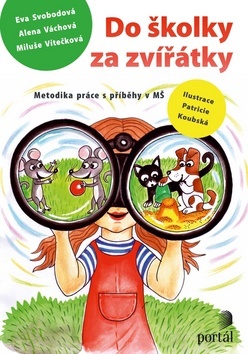 Eva Svobodová
Alena Váchová
Miluše Vítečková

Do školky za zvířátky

Metodika práce s příběhy v MŠ

Ilustrace Patricie Koubská

portál